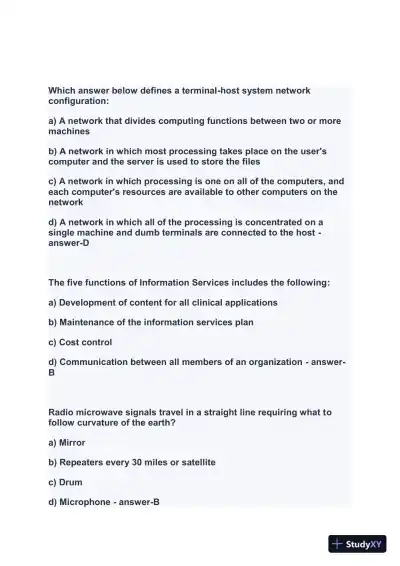 Which answer below defines a terminal-host system network configuration:

a) A network that divides computing functions between two or more machines

b) A network in which most processing takes place on the user's computer and the server is used to store the files

c) A network in which processing is one on all of the computers, and each computer's resources are available to other computers on the network

d) A network in which all of the processing is concentrated on a single machine and dumb terminals are connected to the host - answer-D

The five functions of Information Services includes the following:

a) Development of content for all clinical applications

b) Maintenance of the information services plan

c) Cost control

d) Communication between all members of an organization - answer-B

Radio microwave signals travel in a straight line requiring what to follow curvature of the earth?

a) Mirror

b) Repeaters every 30 miles or satellite

c) Drum

d) Microphone - answer-B

StudyXY